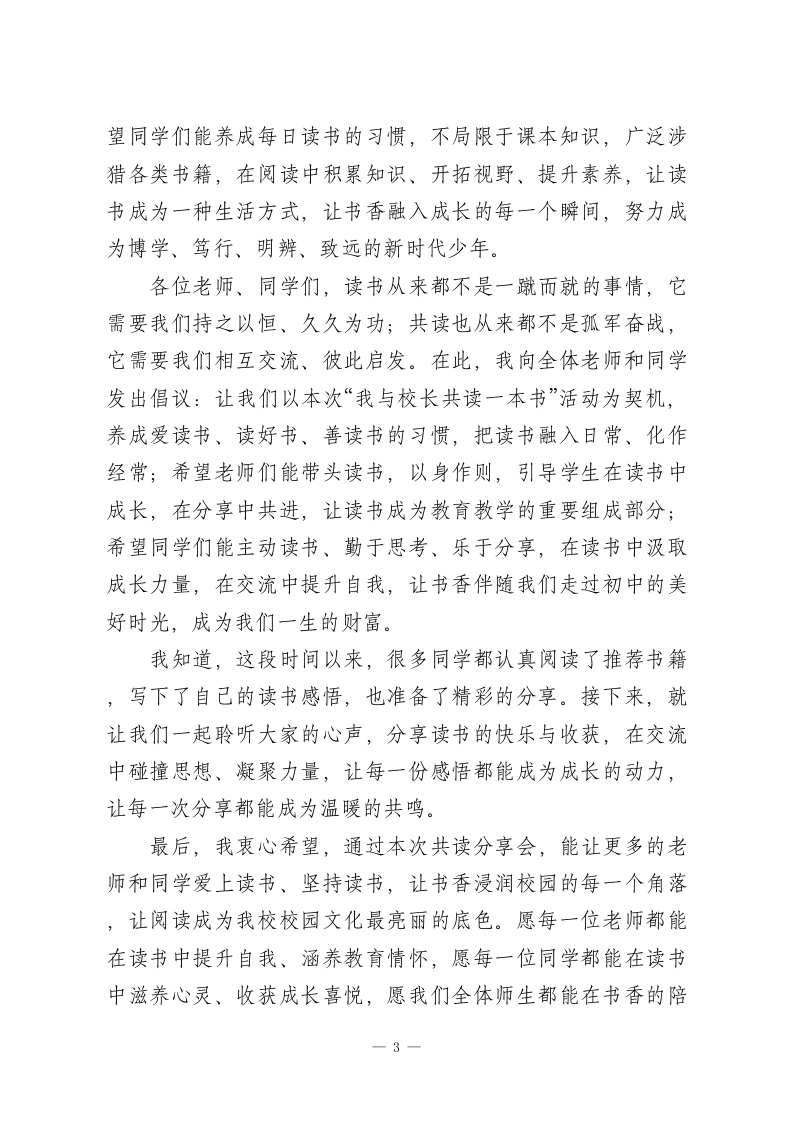 望同学们能养成每日读书的习惯，不局限于课本知识，广泛涉猎各类书籍，在阅读中积累知识、开拓视野、提升素养，让读书成为一种生活方式，让书香融入成长的每一个瞬间，努力成为博学、笃行、明辨、致远的新时代少年。

各位老师、同学们，读书从来都不是一蹴而就的事情，它需要我们持之以恒、久久为功；共读也从来都不是孤军奋战，它需要我们相互交流、彼此启发。在此，我向全体老师和同学发出倡议：让我们以本次“我与校长共读一本书”活动为契机，养成爱读书、读好书、善读书的习惯，把读书融入日常、化作经常；希望老师们能带头读书，以身作则，引导学生在读书中成长，在分享中共进，让读书成为教育教学的重要组成部分；希望同学们能主动读书、勤于思考、乐于分享，在读书中汲取成长力量，在交流中提升自我，让书香伴随我们走过初中的美好时光，成为我们一生的财富。

我知道，这段时间以来，很多同学都认真阅读了推荐书籍，写下了自己的读书感悟，也准备了精彩的分享。接下来，就让我们一起聆听大家的心声，分享读书的快乐与收获，在交流中碰撞思想、凝聚力量，让每一份感悟都能成为成长的动力，让每一次分享都能成为温暖的共鸣。

最后，我衷心希望，通过本次共读分享会，能让更多的老师和同学爱上读书、坚持读书，让书香浸润校园的每一个角落，让阅读成为我校校园文化最亮丽的底色。愿每一位老师都能在读书中提升自我、涵养教育情怀，愿每一位同学都能在读书中滋养心灵、收获成长喜悦，愿我们全体师生都能在书香的陪

— 3 —